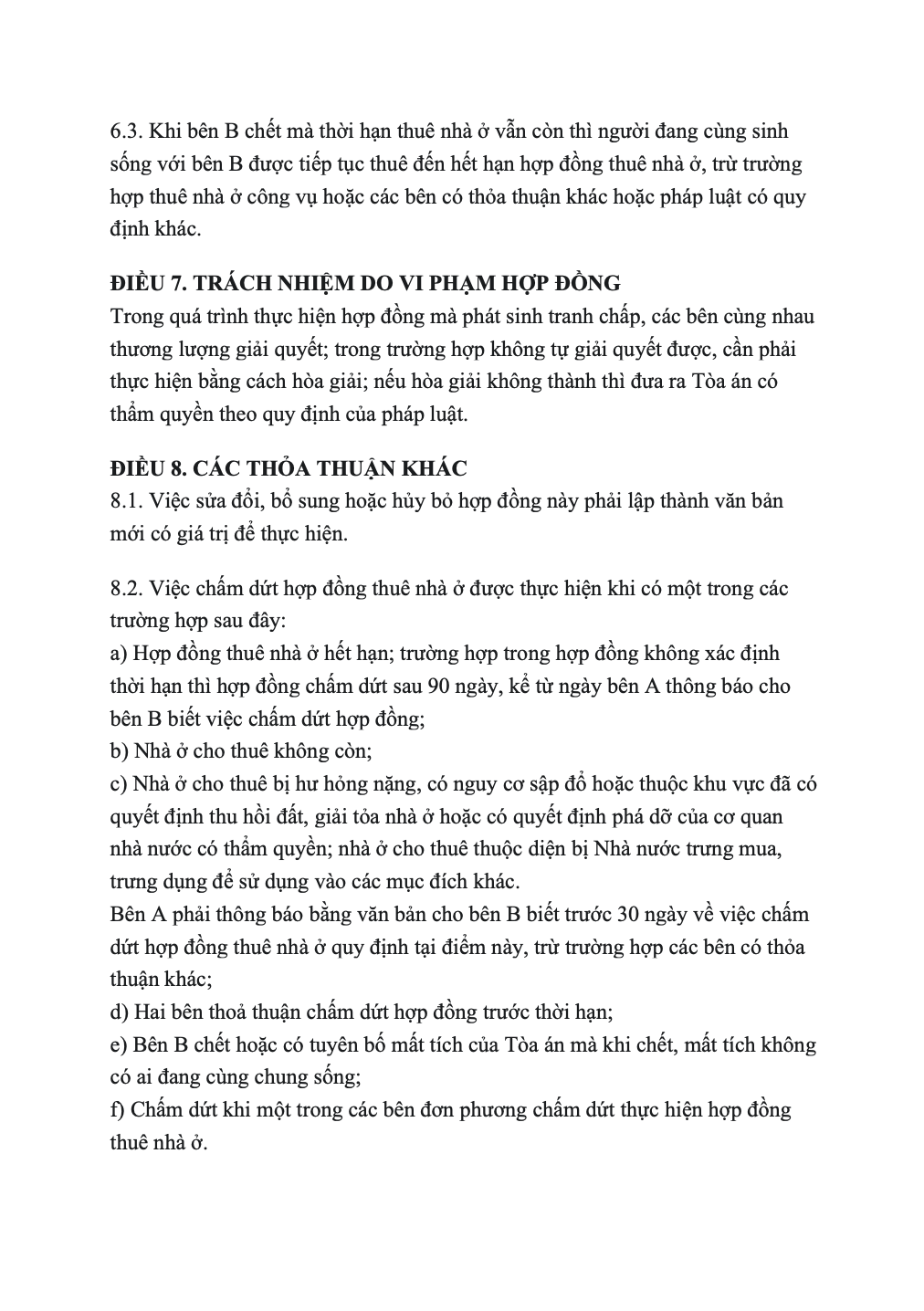 6.3. Khi bên B chết mà thời hạn thuê nhà ở vẫn còn thì người đang cùng sinh sống với bên B được tiếp tục thuê đến hết hạn hợp đồng thuê nhà ở, trừ trường hợp thuê nhà ở công vụ hoặc các bên có thỏa thuận khác hoặc pháp luật có quy định khác.

ĐIỀU 7. TRÁCH NHIỆM DO VI PHẠM HỢP ĐỒNG
Trong quá trình thực hiện hợp đồng mà phát sinh tranh chấp, các bên cùng nhau thương lượng giải quyết; trong trường hợp không tự giải quyết được, cần phải thực hiện bằng cách hòa giải; nếu hòa giải không thành thì đưa ra Tòa án có thẩm quyền theo quy định của pháp luật.

ĐIỀU 8. CÁC THỎA THUẬN KHÁC
8.1. Việc sửa đổi, bổ sung hoặc hủy bỏ hợp đồng này phải lập thành văn bản mới có giá trị để thực hiện.

8.2. Việc chấm dứt hợp đồng thuê nhà ở được thực hiện khi có một trong các trường hợp sau đây:
a) Hợp đồng thuê nhà ở hết hạn; trường hợp trong hợp đồng không xác định thời hạn thì hợp đồng chấm dứt sau 90 ngày, kể từ ngày bên A thông báo cho bên B biết việc chấm dứt hợp đồng;
b) Nhà ở cho thuê không còn;
c) Nhà ở cho thuê bị hư hỏng nặng, có nguy cơ sập đổ hoặc thuộc khu vực đã có quyết định thu hồi đất, giải tỏa nhà ở hoặc có quyết định phá dỡ của cơ quan nhà nước có thẩm quyền; nhà ở cho thuê thuộc diện bị Nhà nước trưng mua, trưng dụng để sử dụng vào các mục đích khác.
Bên A phải thông báo bằng văn bản cho bên B biết trước 30 ngày về việc chấm dứt hợp đồng thuê nhà ở quy định tại điểm này, trừ trường hợp các bên có thỏa thuận khác;
d) Hai bên thoả thuận chấm dứt hợp đồng trước thời hạn;
e) Bên B chết hoặc có tuyên bố mất tích của Tòa án mà khi chết, mất tích không có ai đang cùng chung sống;
f) Chấm dứt khi một trong các bên đơn phương chấm dứt thực hiện hợp đồng thuê nhà ở.